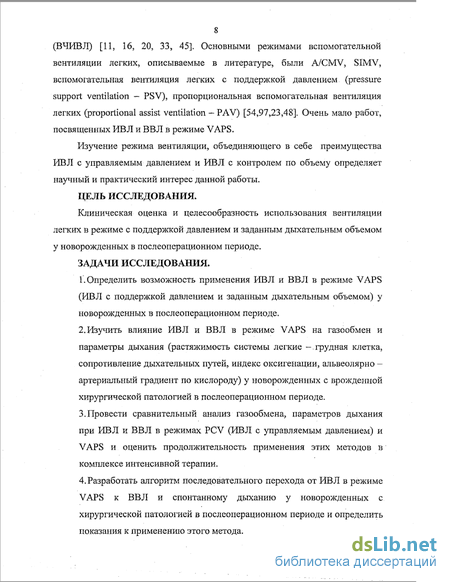 8

(ВЧИВЛ) [11, 16, 20, 33, 45]. Основными режимами вспомогательной вентиляции легких, описываемые в литературе, были A/CMV, SIMV, вспомогательная вентиляция легких с поддержкой давлением (pressure support ventilation – PSV), пропорциональная вспомогательная вентиляция легких (proportional assist ventilation – PAV) [54,97,23,48]. Очень мало работ, посвященных ИВЛ и ВВЛ в режиме VAPS.

Изучение режима вентиляции, объединяющего в себе преимущества ИВЛ с управляемым давлением и ИВЛ с контролем по объему определяет научный и практический интерес данной работы.

ЦЕЛЬ ИССЛЕДОВАНИЯ.

Клиническая оценка и целесообразность использования вентиляции легких в режиме с поддержкой давлением и заданным дыхательным объемом у новорожденных в послеоперационном периоде.

ЗАДАЧИ ИССЛЕДОВАНИЯ.

1. Определить возможность применения ИВЛ и ВВЛ в режиме VAPS (ИВЛ с поддержкой давлением и заданным дыхательным объемом) у новорожденных в послеоперационном периоде.

2. Изучить влияние ИВЛ и ВВЛ в режиме VAPS на газообмен и параметры дыхания (растяжимость системы легкие – грудная клетка, сопротивление дыхательных путей, индекс оксигенации, альвеолярно – артериальный градиент по кислороду) у новорожденных с врожденной хирургической патологией в послеоперационном периоде.

3. Провести сравнительный анализ газообмена, параметров дыхания при ИВЛ и ВВЛ в режимах PCV (ИВЛ с управляемым давлением) и VAPS и оценить продолжительность применения этих методов в комплексе интенсивной терапии.

4. Разработать алгоритм последовательного перехода от ИВЛ в режиме VAPS к ВВЛ и спонтанному дыханию у новорожденных с хирургической патологией в послеоперационном периоде и определить показания к применению этого метода.

dsLib.net
библиотека диссертаций